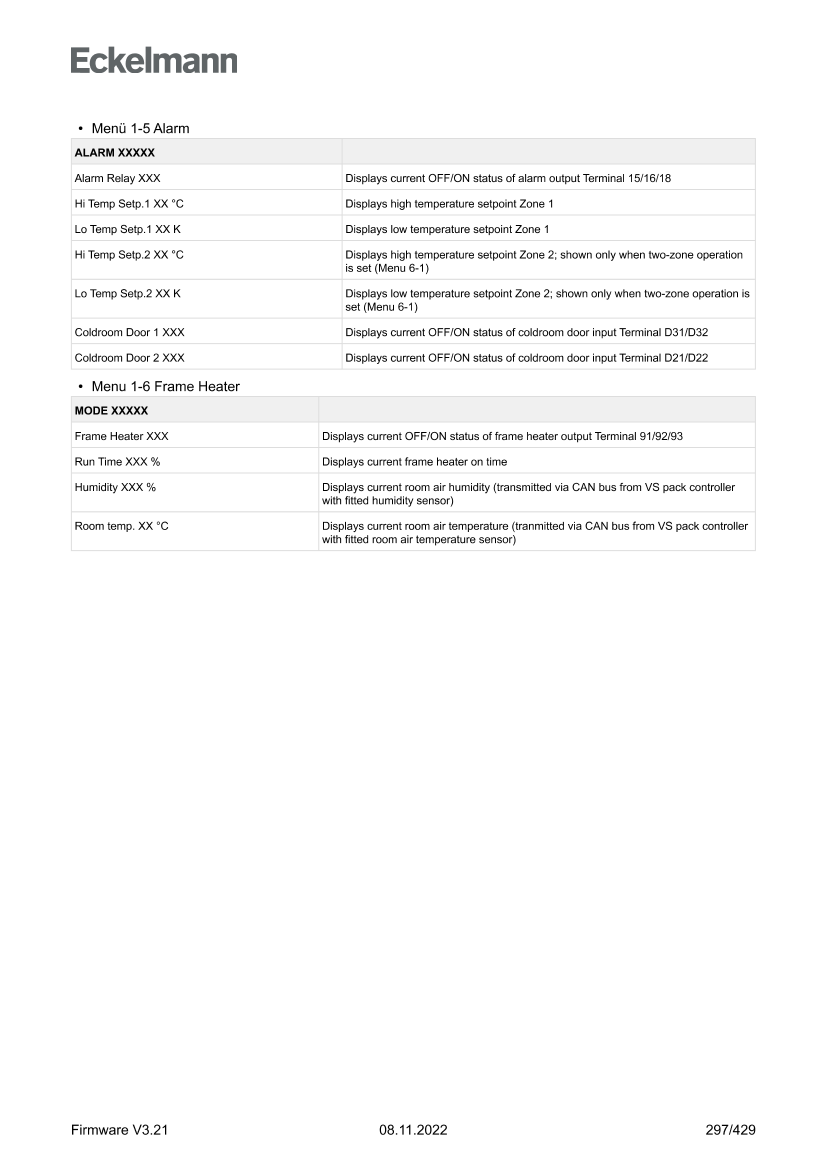 Eckelmann

• Menü 1-5 Alarm

| ALARM XXXXX | |
|---|---|
| Alarm Relay XXX | Displays current OFF/ON status of alarm output Terminal 15/16/18 |
| Hi Temp Setp.1 XX °C | Displays high temperature setpoint Zone 1 |
| Lo Temp Setp.1 XX K | Displays low temperature setpoint Zone 1 |
| Hi Temp Setp.2 XX °C | Displays high temperature setpoint Zone 2; shown only when two-zone operation is set (Menu 6-1) |
| Lo Temp Setp.2 XX K | Displays low temperature setpoint Zone 2; shown only when two-zone operation is set (Menu 6-1) |
| Coldroom Door 1 XXX | Displays current OFF/ON status of coldroom door input Terminal D31/D32 |
| Coldroom Door 2 XXX | Displays current OFF/ON status of coldroom door input Terminal D21/D22 |

• Menu 1-6 Frame Heater

| MODE XXXXX | |
|---|---|
| Frame Heater XXX | Displays current OFF/ON status of frame heater output Terminal 91/92/93 |
| Run Time XXX % | Displays current frame heater on time |
| Humidity XXX % | Displays current room air humidity (transmitted via CAN bus from VS pack controller with fitted humidity sensor) |
| Room temp. XX °C | Displays current room air temperature (tranmitted via CAN bus from VS pack controller with fitted room air temperature sensor) |

Firmware V3.21 08.11.2022 297/429